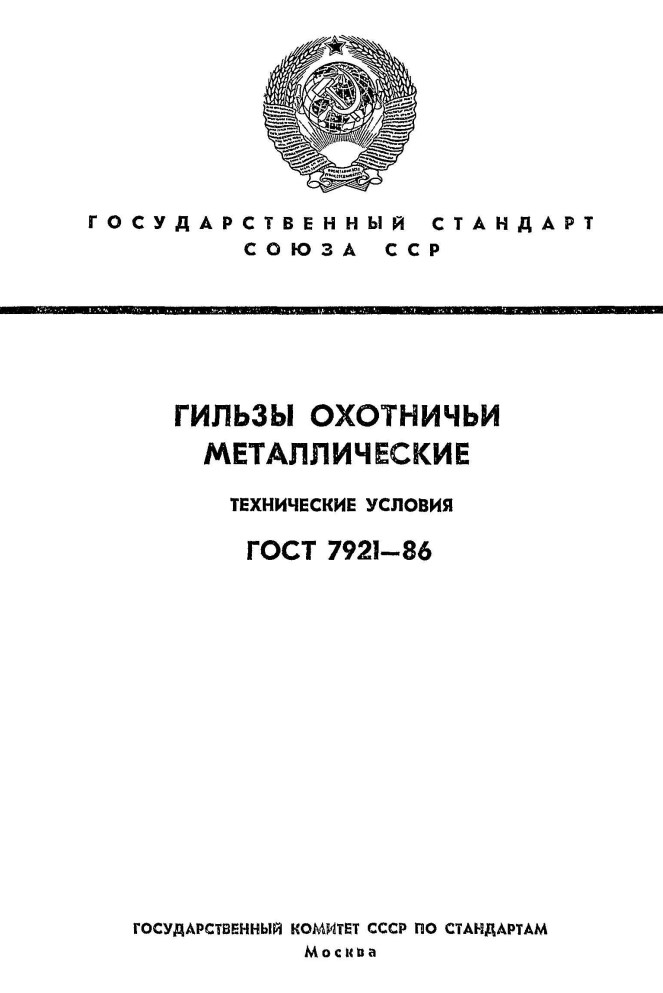 ГОСУДАРСТВЕННЫЙ СТАНДАРТ
СОЮЗА ССР

ГИЛЬЗЫ ОХОТНИЧЬИ МЕТАЛЛИЧЕСКИЕ

ТЕХНИЧЕСКИЕ УСЛОВИЯ

ГОСТ 7921—86

ГОСУДАРСТВЕННЫЙ КОМИТЕТ СССР ПО СТАНДАРТАМ
Москва